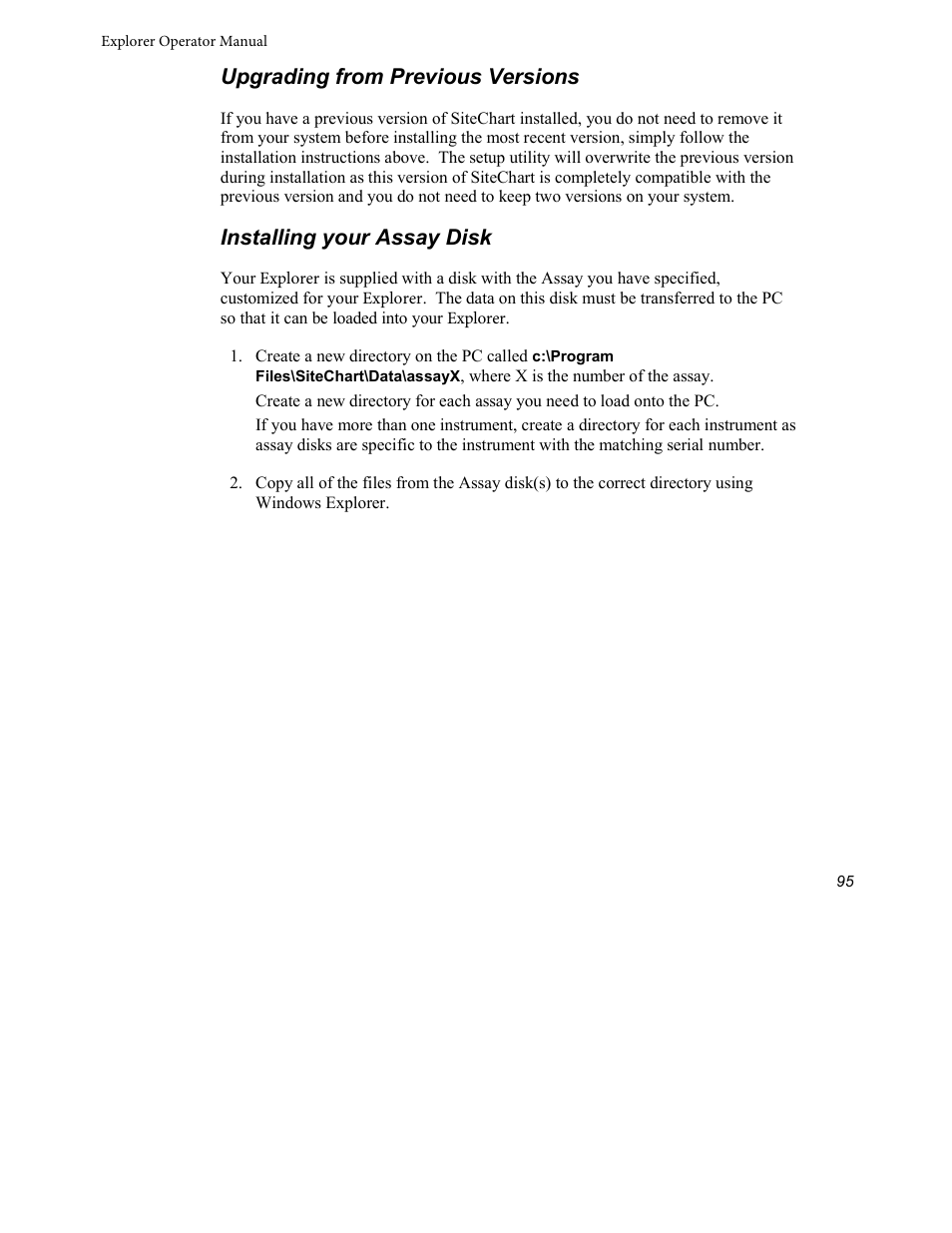 Explorer Operator Manual

Upgrading from Previous Versions

If you have a previous version of SiteChart installed, you do not need to remove it from your system before installing the most recent version, simply follow the installation instructions above. The setup utility will overwrite the previous version during installation as this version of SiteChart is completely compatible with the previous version and you do not need to keep two versions on your system.

Installing your Assay Disk

Your Explorer is supplied with a disk with the Assay you have specified, customized for your Explorer. The data on this disk must be transferred to the PC so that it can be loaded into your Explorer.

1. Create a new directory on the PC called c:\Program Files\SiteChart\Data\assayX, where X is the number of the assay.

Create a new directory for each assay you need to load onto the PC.

If you have more than one instrument, create a directory for each instrument as assay disks are specific to the instrument with the matching serial number.

2. Copy all of the files from the Assay disk(s) to the correct directory using Windows Explorer.

95